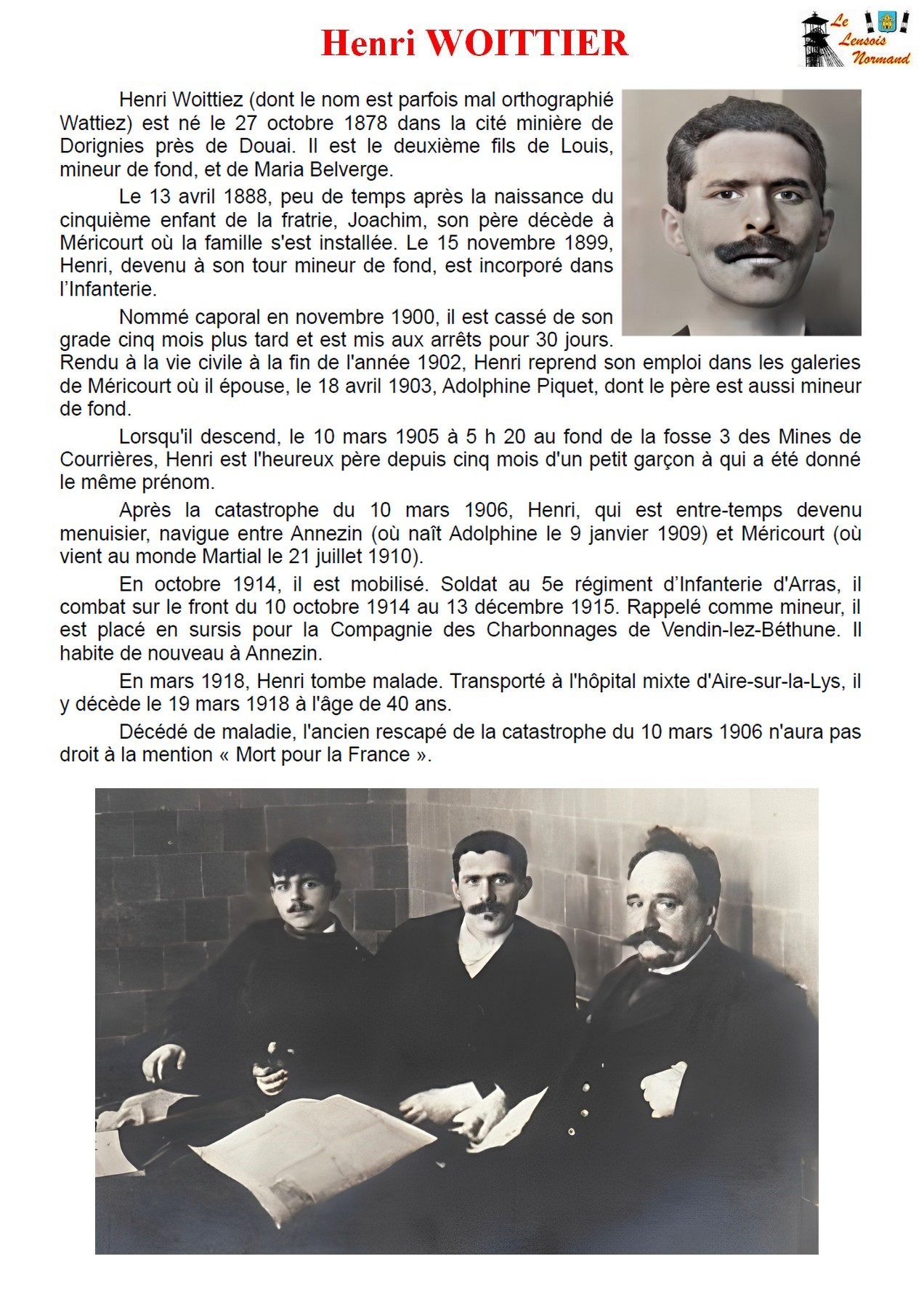 Henri WOITTIER

Le Lensois Normand

Henri Woittiez (dont le nom est parfois mal orthographié Wattiez) est né le 27 octobre 1878 dans la cité minière de Dorignies près de Douai. Il est le deuxième fils de Louis, mineur de fond, et de Maria Belverge.

Le 13 avril 1888, peu de temps après la naissance du cinquième enfant de la fratrie, Joachim, son père décède à Méricourt où la famille s'est installée. Le 15 novembre 1899, Henri, devenu à son tour mineur de fond, est incorporé dans l'Infanterie.

Nommé caporal en novembre 1900, il est cassé de son grade cinq mois plus tard et est mis aux arrêts pour 30 jours. Rendu à la vie civile à la fin de l'année 1902, Henri reprend son emploi dans les galeries de Méricourt où il épouse, le 18 avril 1903, Adolphine Piquet, dont le père est aussi mineur de fond.

Lorsqu'il descend, le 10 mars 1905 à 5 h 20 au fond de la fosse 3 des Mines de Courrières, Henri est l'heureux père depuis cinq mois d'un petit garçon à qui a été donné le même prénom.

Après la catastrophe du 10 mars 1906, Henri, qui est entre-temps devenu menuisier, navigue entre Annezin (où naît Adolphine le 9 janvier 1909) et Méricourt (où vient au monde Martial le 21 juillet 1910).

En octobre 1914, il est mobilisé. Soldat au 5e régiment d'Infanterie d'Arras, il combat sur le front du 10 octobre 1914 au 13 décembre 1915. Rappelé comme mineur, il est placé en sursis pour la Compagnie des Charbonnages de Vendin-lez-Béthune. Il habite de nouveau à Annezin.

En mars 1918, Henri tombe malade. Transporté à l'hôpital mixte d'Aire-sur-la-Lys, il y décède le 19 mars 1918 à l'âge de 40 ans.

Décédé de maladie, l'ancien rescapé de la catastrophe du 10 mars 1906 n'aura pas droit à la mention « Mort pour la France ».